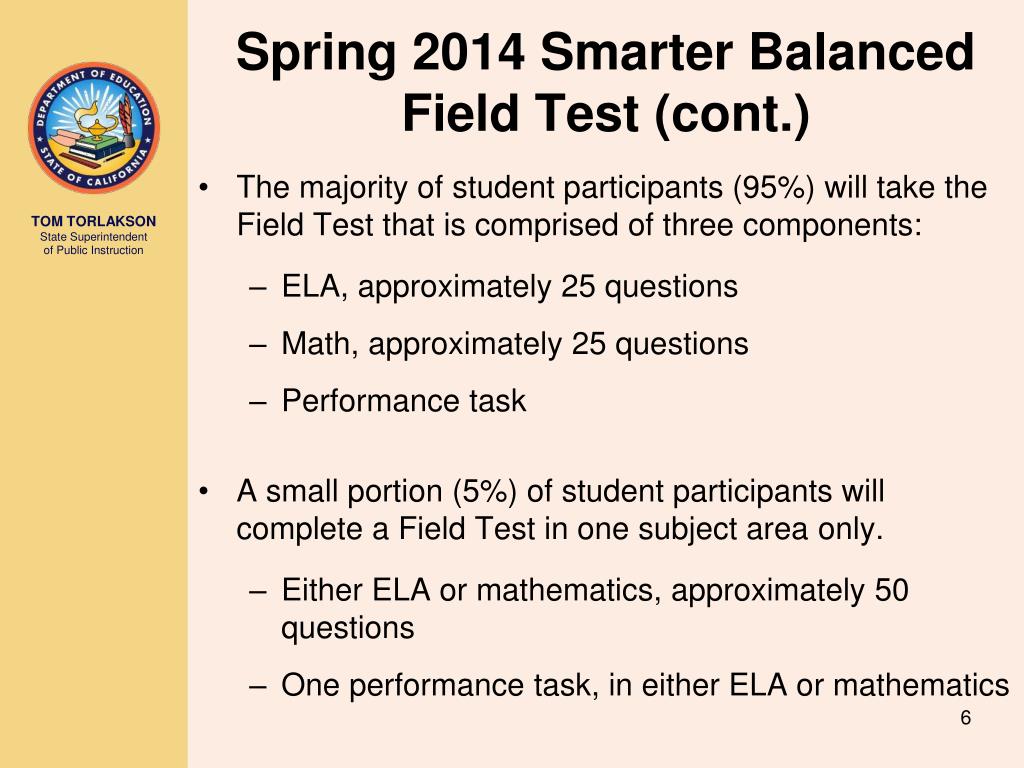 DEPARTMENT OF EDUCATION
STATE OF CALIFORNIA

TOM TORLAKSON
State Superintendent of Public Instruction

Spring 2014 Smarter Balanced Field Test (cont.)

• The majority of student participants (95%) will take the Field Test that is comprised of three components:

– ELA, approximately 25 questions

– Math, approximately 25 questions

– Performance task

• A small portion (5%) of student participants will complete a Field Test in one subject area only.

– Either ELA or mathematics, approximately 50 questions

– One performance task, in either ELA or mathematics

6